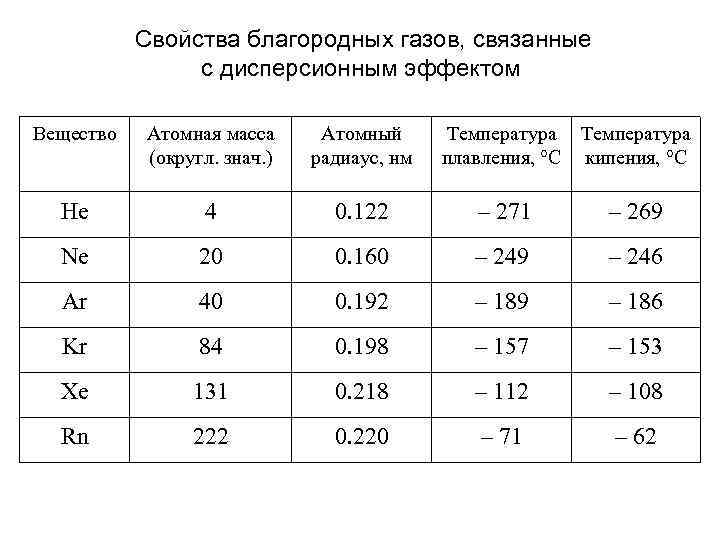 Свойства благородных газов, связанные с дисперсионным эффектом

| Вещество | Атомная масса (округл. знач.) | Атомный радиаус, нм | Температура плавления, °C | Температура кипения, °C |
|---|---|---|---|---|
| He | 4 | 0.122 | – 271 | – 269 |
| Ne | 20 | 0.160 | – 249 | – 246 |
| Ar | 40 | 0.192 | – 189 | – 186 |
| Kr | 84 | 0.198 | – 157 | – 153 |
| Xe | 131 | 0.218 | – 112 | – 108 |
| Rn | 222 | 0.220 | – 71 | – 62 |